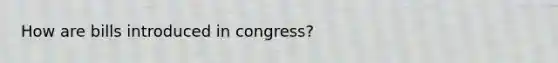 How are bills introduced in congress?